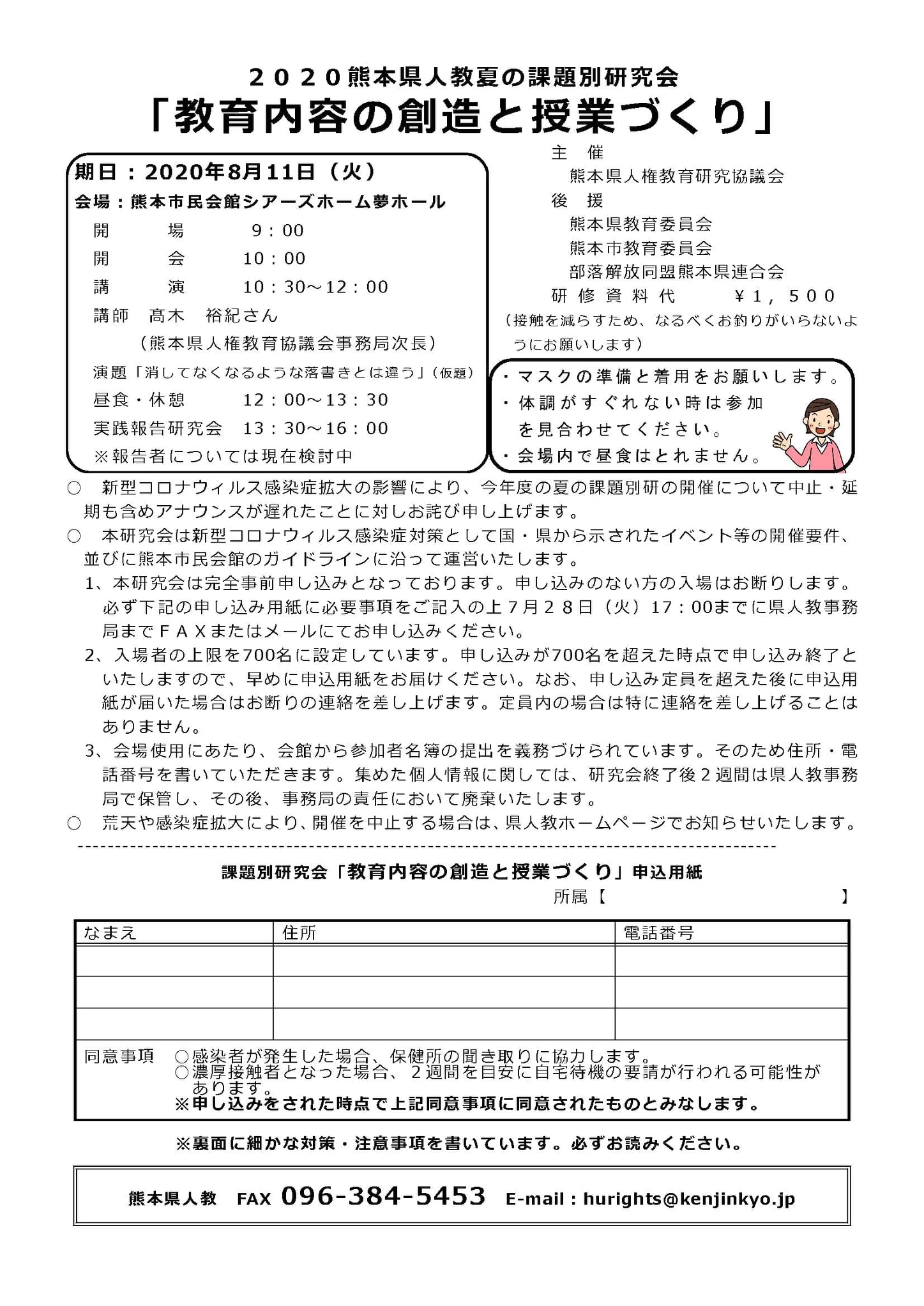 ２０２０熊本県人教夏の課題別研究会
「教育内容の創造と授業づくり」

期日：2020年8月11日（火）
会場：熊本市民会館シアーズホーム夢ホール
開　　場　　9：00
開　　会　　10：00
講　　演　　10：30～12：00
講師　高木　裕紀さん
（熊本県人権教育協議会事務局次長）
演題「消してなくなるような落書きとは違う」（仮題）
昼食・休憩　　12：00～13：30
実践報告研究会　13：30～16：00
※報告者については現在検討中

主　催
熊本県人権教育研究協議会
後　援
熊本県教育委員会
熊本市教育委員会
部落解放同盟熊本県連合会
研修資料代　　￥1，500
（接触を減らすため、なるべくお釣りがいらないようにお願いします）

・マスクの準備と着用をお願いします。
・体調がすぐれない時は参加を見合わせてください。
・会場内で昼食はとれません。

○　新型コロナウィルス感染症拡大の影響により、今年度の夏の課題別研の開催について中止・延期も含めアナウンスが遅れたことに対しお詫び申し上げます。
○　本研究会は新型コロナウィルス感染症対策として国・県から示されたイベント等の開催要件、並びに熊本市民会館のガイドラインに沿って運営いたします。
1、本研究会は完全事前申し込みとなっております。申し込みのない方の入場はお断りします。必ず下記の申し込み用紙に必要事項をご記入の上７月２８日（火）17：00までに県人教事務局までＦＡＸまたはメールにてお申し込みください。
2、入場者の上限を700名に設定しています。申し込みが700名を超えた時点で申し込み終了といたしますので、早めに申込用紙をお届けください。なお、申し込み定員を超えた後に申込用紙が届いた場合はお断りの連絡を差し上げます。定員内の場合は特に連絡を差し上げることはありません。
3、会場使用にあたり、会館から参加者名簿の提出を義務づけられています。そのため住所・電話番号を書いていただきます。集めた個人情報に関しては、研究会終了後２週間は県人教事務局で保管し、その後、事務局の責任において廃棄いたします。
○　荒天や感染症拡大により、開催を中止する場合は、県人教ホームページでお知らせいたします。

課題別研究会「教育内容の創造と授業づくり」申込用紙
所属【　　　　　　　　　】

| なまえ | 住所 | 電話番号 |
|---|---|---|
| | | |
| | | |
| | | |

同意事項　○感染者が発生した場合、保健所の聞き取りに協力します。
○濃厚接触者となった場合、２週間を目安に自宅待機の要請が行われる可能性があります。
※申し込みをされた時点で上記同意事項に同意されたものとみなします。

※裏面に細かな対策・注意事項を書いています。必ずお読みください。

熊本県人教　FAX 096-384-5453　E-mail：hurights@kenjinkyo.jp